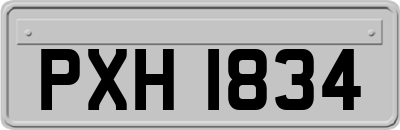 PXH 1834